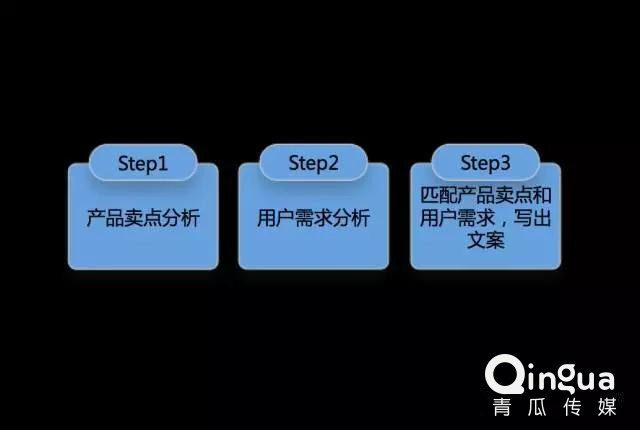 Step1
产品卖点分析

Step2
用户需求分析

Step3
匹配产品卖点和用户需求，写出文案

Qingua
青瓜传媒